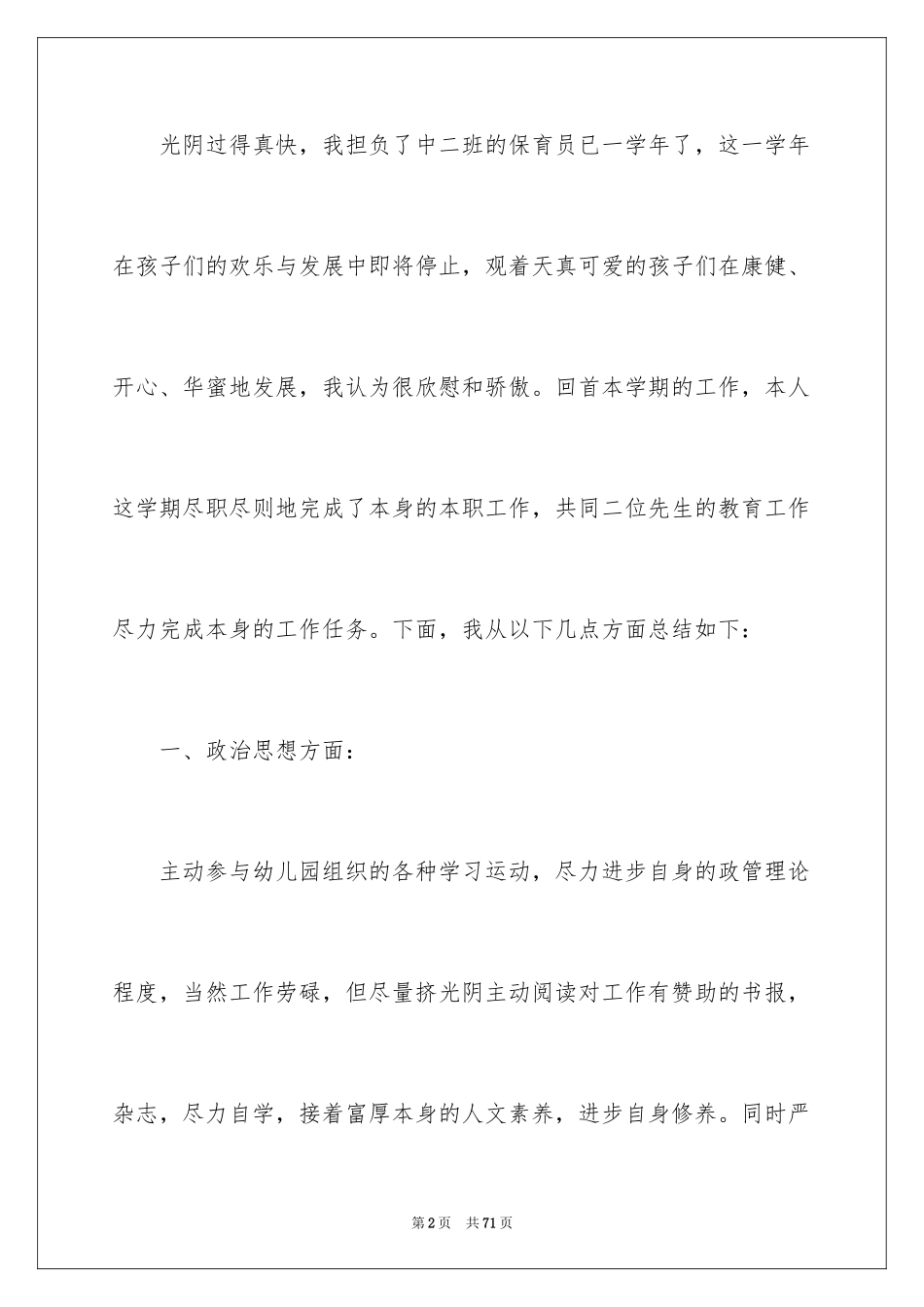 光阴过得真快，我担负了中二班的保育员已一学年了，这一学年在孩子们的欢乐与发展中即将停止，观着天真可爱的孩子们在康健、开心、华蜜地发展，我认为很欣慰和骄傲。回首本学期的工作，本人这学期尽职尽则地完成了本身的本职工作，共同二位先生的教育工作尽力完成本身的工作任务。下面，我从以下几点方面总结如下：

一、政治思想方面：

主动参与幼儿园组织的各种学习运动，尽力进步自身的政管理论程度，当然工作劳碌，但尽量挤光阴主动阅读对工作有赞助的书报，杂志，尽力自学，接着富厚本身的人文素养，进步自身修养。同时严

第2页 共71页